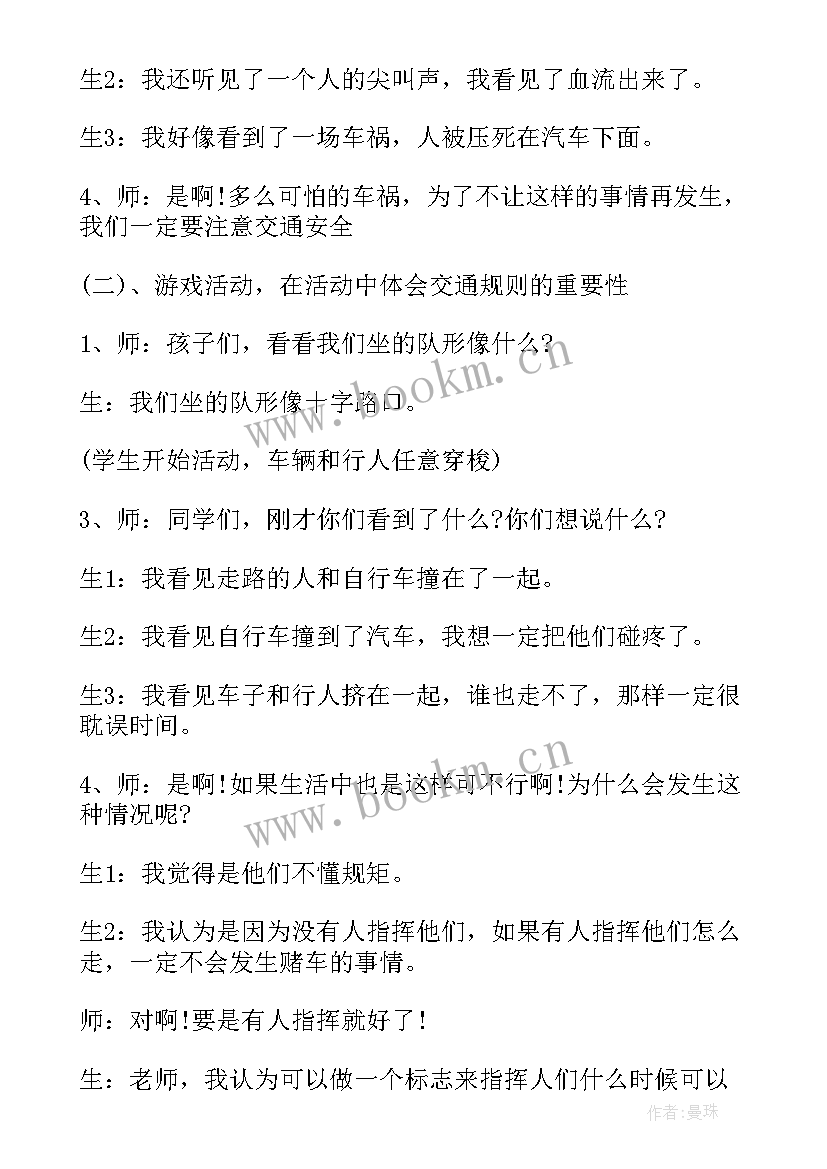 生2：我还听见了一个人的尖叫声，我看见了血流出来了。

生3：我好像看到了一场车祸，人被压死在汽车下面。

4、师：是啊!多么可怕的车祸，为了不让这样的事情再发生，我们一定要注意交通安全

(二)、游戏活动，在活动中体会交通规则的重要性

1、师：孩子们，看看我们坐的队形像什么?

生：我们坐的队形像十字路口。

(学生开始活动，车辆和行人任意穿梭)

3、师：同学们，刚才你们看到了什么?你们想说什么?

生1：我看见走路的人和自行车撞在了一起。

生2：我看见自行车撞到了汽车，我想一定把他们碰疼了。

生3：我看见车子和行人挤在一起，谁也走不了，那样一定很耽误时间。

4、师：是啊!如果生活中也是这样可不行啊!为什么会发生这种情况呢?

生1：我觉得是他们不懂规矩。

生2：我认为是因为没有人指挥他们，如果有人指挥他们怎么走，一定不会发生赌车的事情。

师：对啊!要是有人指挥就好了!

生：老师，我认为可以做一个标志来指挥人们什么时候可以

www.bookm.cn

www.bookm.cn

作者：曼珠